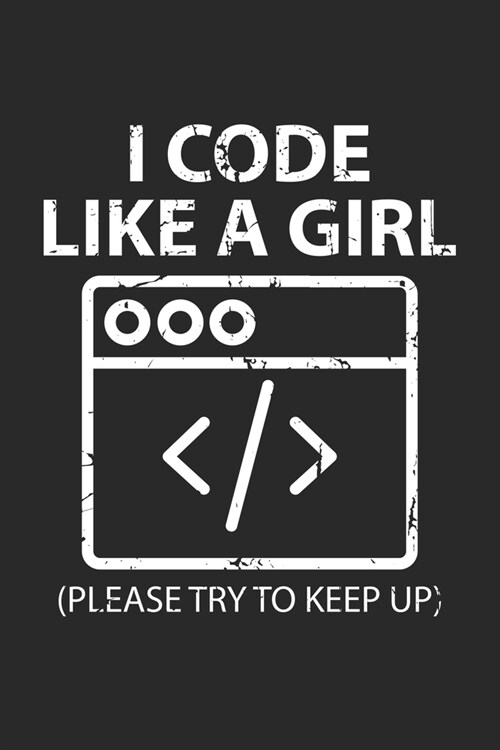 I CODE
LIKE A GIRL

</>

(PLEASE TRY TO KEEP UP)